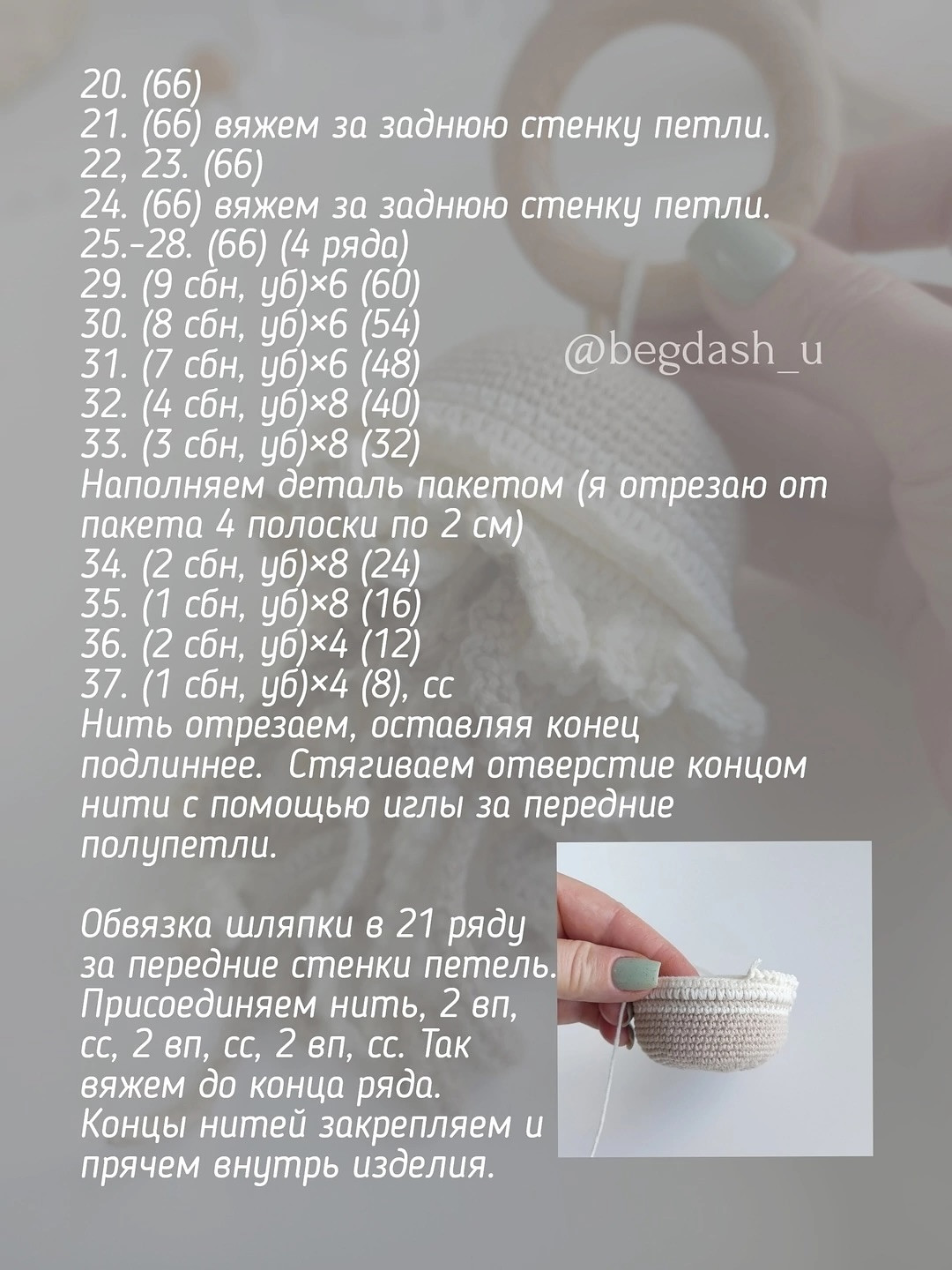 20. (66)
21. (66) вяжем за заднюю стенку петли.
22, 23. (66)
24. (66) вяжем за заднюю стенку петли.
25.-28. (66) (4 ряда)
29. (9 сбн, уб)×6 (60)
30. (8 сбн, уб)×6 (54)
31. (7 сбн, уб)×6 (48)
32. (4 сбн, уб)×8 (40)
33. (3 сбн, уб)×8 (32)
Наполняем деталь пакетом (я отрезаю от пакета 4 полоски по 2 см)
34. (2 сбн, уб)×8 (24)
35. (1 сбн, уб)×8 (16)
36. (2 сбн, уб)×4 (12)
37. (1 сбн, уб)×4 (8), сс
Нить отрезаем, оставляя конец подлиннее. Стягиваем отверстие концом нити с помощью иглы за передние полупетли.

@begdash_u

Обвязка шляпки в 21 ряду за передние стенки петель. Присоединяем нить, 2 вп, сс, 2 вп, сс, 2 вп, сс. Так вяжем до конца ряда. Концы нитей закрепляем и прячем внутрь изделия.